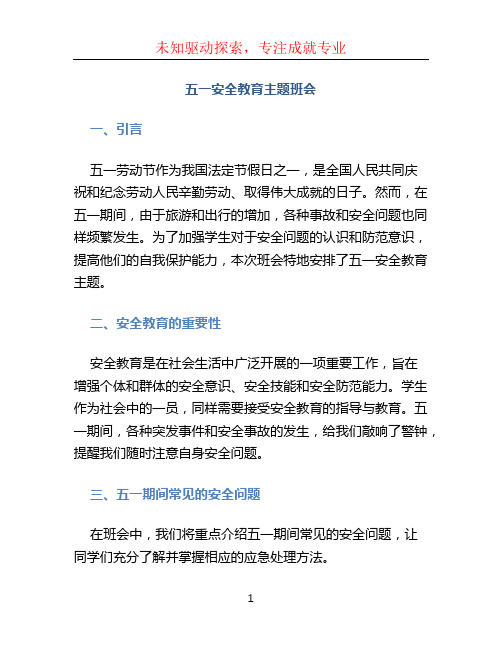 未知驱动探索，专注成就专业

五一安全教育主题班会

一、引言

五一劳动节作为我国法定节假日之一，是全国人民共同庆祝和纪念劳动人民辛勤劳动、取得伟大成就的日子。然而，在五一期间，由于旅游和出行的增加，各种事故和安全问题也同样频繁发生。为了加强学生对于安全问题的认识和防范意识，提高他们的自我保护能力，本次班会特地安排了五一安全教育主题。

二、安全教育的重要性

安全教育是在社会生活中广泛开展的一项重要工作，旨在增强个体和群体的安全意识、安全技能和安全防范能力。学生作为社会中的一员，同样需要接受安全教育的指导与教育。五一期间，各种突发事件和安全事故的发生，给我们敲响了警钟，提醒我们随时注意自身安全问题。

三、五一期间常见的安全问题

在班会中，我们将重点介绍五一期间常见的安全问题，让同学们充分了解并掌握相应的应急处理方法。

1